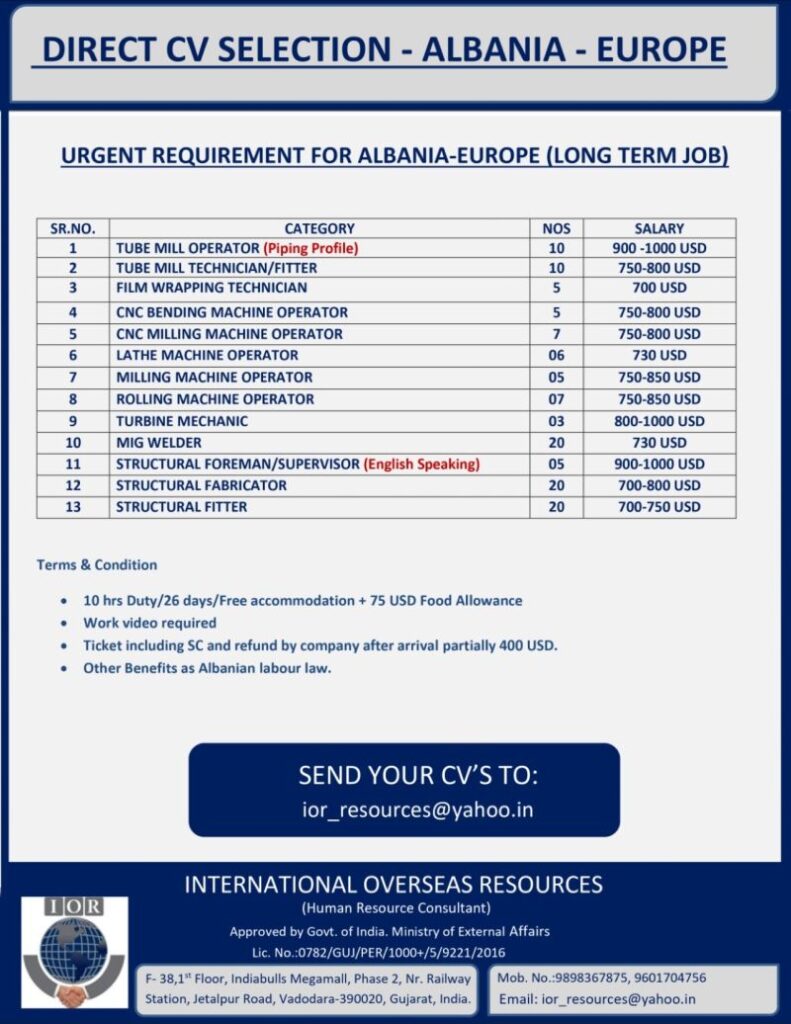 DIRECT CV SELECTION - ALBANIA - EUROPE

URGENT REQUIREMENT FOR ALBANIA-EUROPE (LONG TERM JOB)

| SR.NO. | CATEGORY | NOS | SALARY |
|---|---|---|---|
| 1 | TUBE MILL OPERATOR (Piping Profile) | 10 | 900 -1000 USD |
| 2 | TUBE MILL TECHNICIAN/FITTER | 10 | 750-800 USD |
| 3 | FILM WRAPPING TECHNICIAN | 5 | 700 USD |
| 4 | CNC BENDING MACHINE OPERATOR | 5 | 750-800 USD |
| 5 | CNC MILLING MACHINE OPERATOR | 7 | 750-800 USD |
| 6 | LATHE MACHINE OPERATOR | 06 | 730 USD |
| 7 | MILLING MACHINE OPERATOR | 05 | 750-850 USD |
| 8 | ROLLING MACHINE OPERATOR | 07 | 750-850 USD |
| 9 | TURBINE MECHANIC | 03 | 800-1000 USD |
| 10 | MIG WELDER | 20 | 730 USD |
| 11 | STRUCTURAL FOREMAN/SUPERVISOR (English Speaking) | 05 | 900-1000 USD |
| 12 | STRUCTURAL FABRICATOR | 20 | 700-800 USD |
| 13 | STRUCTURAL FITTER | 20 | 700-750 USD |

Terms & Condition

• 10 hrs Duty/26 days/Free accommodation + 75 USD Food Allowance
• Work video required
• Ticket including SC and refund by company after arrival partially 400 USD.
• Other Benefits as Albanian labour law.

SEND YOUR CV'S TO:
ior_resources@yahoo.in

IOR

INTERNATIONAL OVERSEAS RESOURCES
(Human Resource Consultant)
Approved by Govt. of India. Ministry of External Affairs
Lic. No.:0782/GUJ/PER/1000+/5/9221/2016

F- 38,1$^{st}$ Floor, Indiabulls Megamall, Phase 2, Nr. Railway Station, Jetalpur Road, Vadodara-390020, Gujarat, India.

Mob. No.:9898367875, 9601704756
Email: ior_resources@yahoo.in